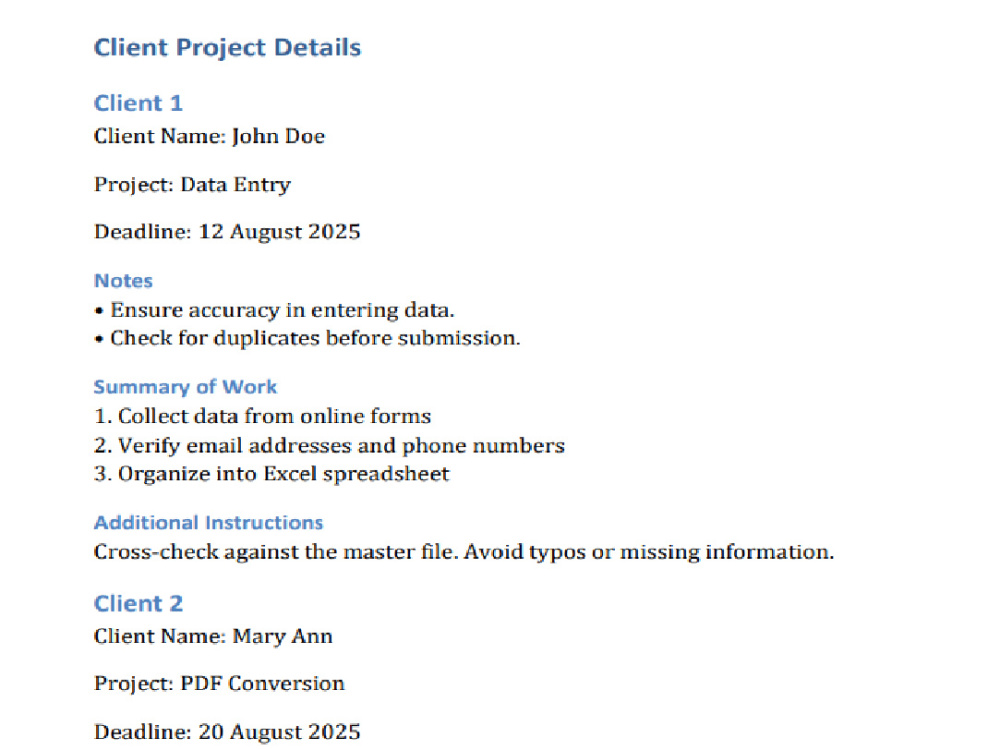 Client Project Details

Client 1

Client Name: John Doe

Project: Data Entry

Deadline: 12 August 2025

Notes

• Ensure accuracy in entering data.
• Check for duplicates before submission.

Summary of Work

1. Collect data from online forms
2. Verify email addresses and phone numbers
3. Organize into Excel spreadsheet

Additional Instructions

Cross-check against the master file. Avoid typos or missing information.

Client 2

Client Name: Mary Ann

Project: PDF Conversion

Deadline: 20 August 2025